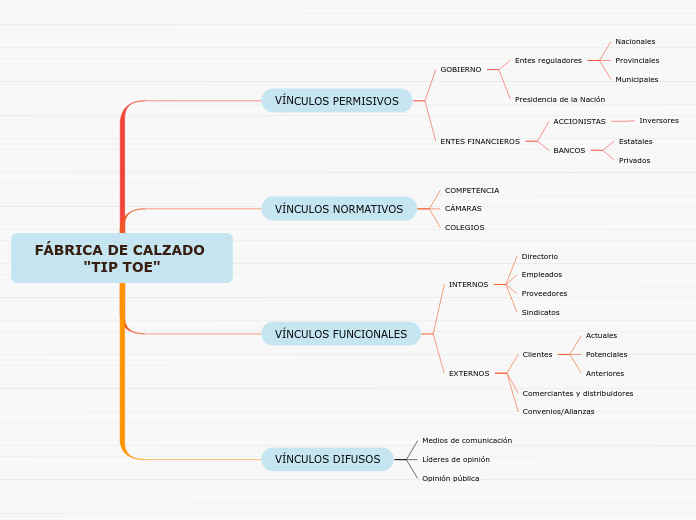 FÁBRICA DE CALZADO "TIP TOE"

VÍNCULOS PERMISIVOS

GOBIERNO

Entes reguladores

Nacionales

Provinciales

Municipales

Presidencia de la Nación

ENTES FINANCIEROS

ACCIONISTAS

Inversores

BANCOS

Estatales

Privados

VÍNCULOS NORMATIVOS

COMPETENCIA

CÁMARAS

COLEGIOS

VÍNCULOS FUNCIONALES

INTERNOS

Directorio

Empleados

Proveedores

Sindicatos

EXTERNOS

Clientes

Actuales

Potenciales

Anteriores

Comerciantes y distribuidores

Convenios/Alianzas

VÍNCULOS DIFUSOS

Medios de comunicación

Líderes de opinión

Opinión pública